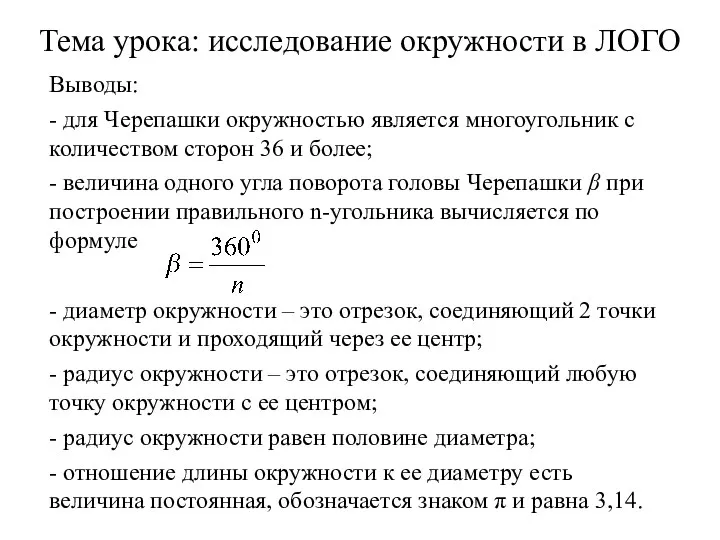 Тема урока: исследование окружности в ЛОГО

Выводы:

- для Черепашки окружностью является многоугольник с количеством сторон 36 и более;

- величина одного угла поворота головы Черепашки $\beta$ при построении правильного n-угольника вычисляется по формуле $\beta = \frac{360^0}{n}$

- диаметр окружности – это отрезок, соединяющий 2 точки окружности и проходящий через ее центр;

- радиус окружности – это отрезок, соединяющий любую точку окружности с ее центром;

- радиус окружности равен половине диаметра;

- отношение длины окружности к ее диаметру есть величина постоянная, обозначается знаком $\pi$ и равна 3,14.